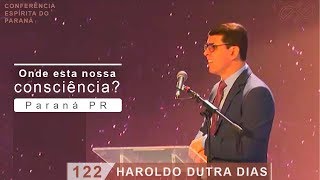 CONFERÊNCIA ESPÍRITA DO PARANÁ

Onde esta nossa consciência?

Paraná PR

122 HAROLDO DUTRA DIAS